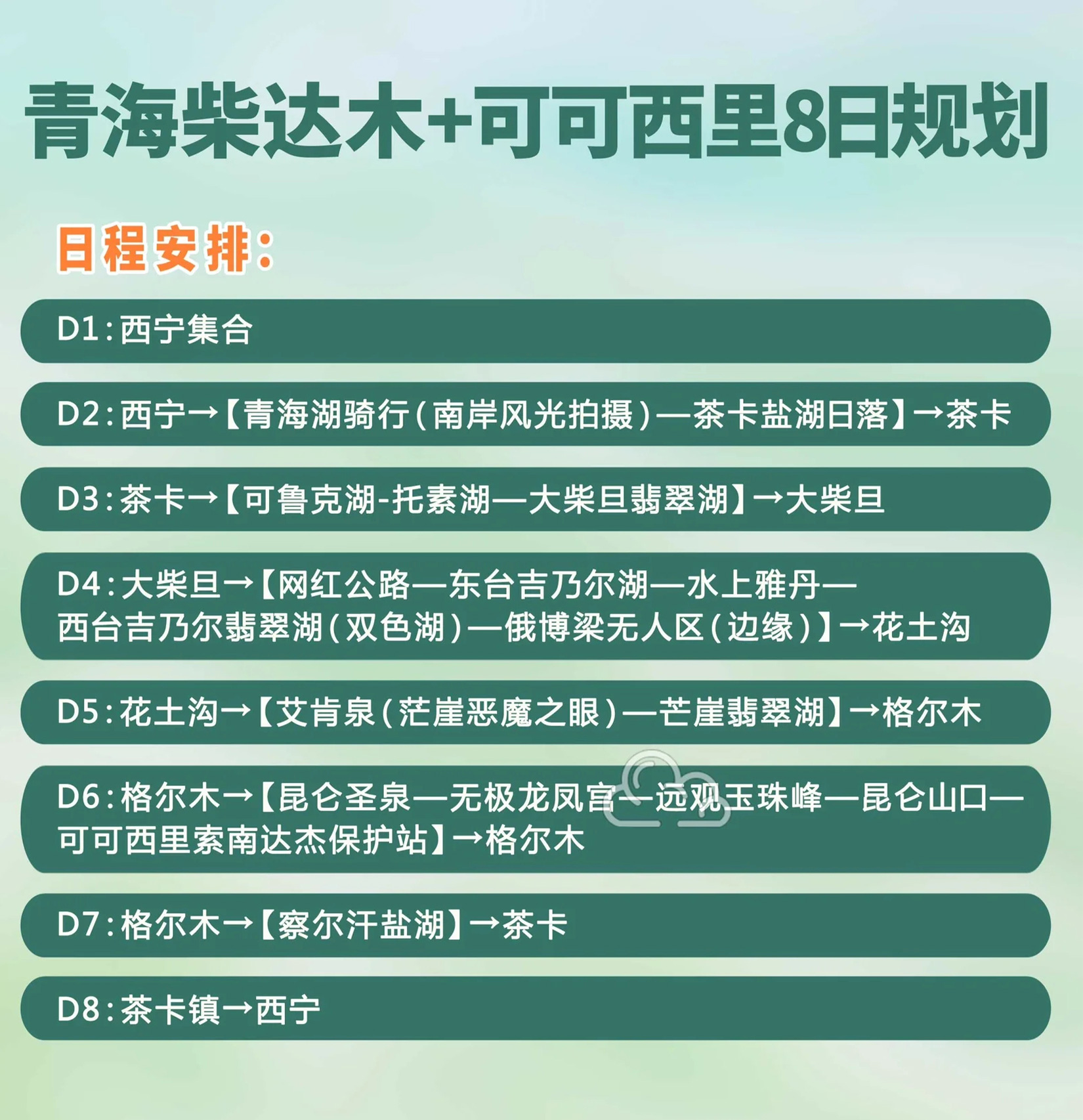 青海柴达木+可可西里8日规划

日程安排：

D1：西宁集合

D2：西宁→【青海湖骑行（南岸风光拍摄）—茶卡盐湖日落】→茶卡

D3：茶卡→【可鲁克湖-托素湖—大柴旦翡翠湖】→大柴旦

D4：大柴旦→【网红公路—东台吉乃尔湖—水上雅丹—西台吉乃尔翡翠湖（双色湖）—俄博梁无人区（边缘）】→花土沟

D5：花土沟→【艾肯泉（茫崖恶魔之眼）—芒崖翡翠湖】→格尔木

D6：格尔木→【昆仑圣泉—无极龙凤宫—远观玉珠峰—昆仑山口—可可西里索南达杰保护站】→格尔木

D7：格尔木→【察尔汗盐湖】→茶卡

D8：茶卡镇→西宁